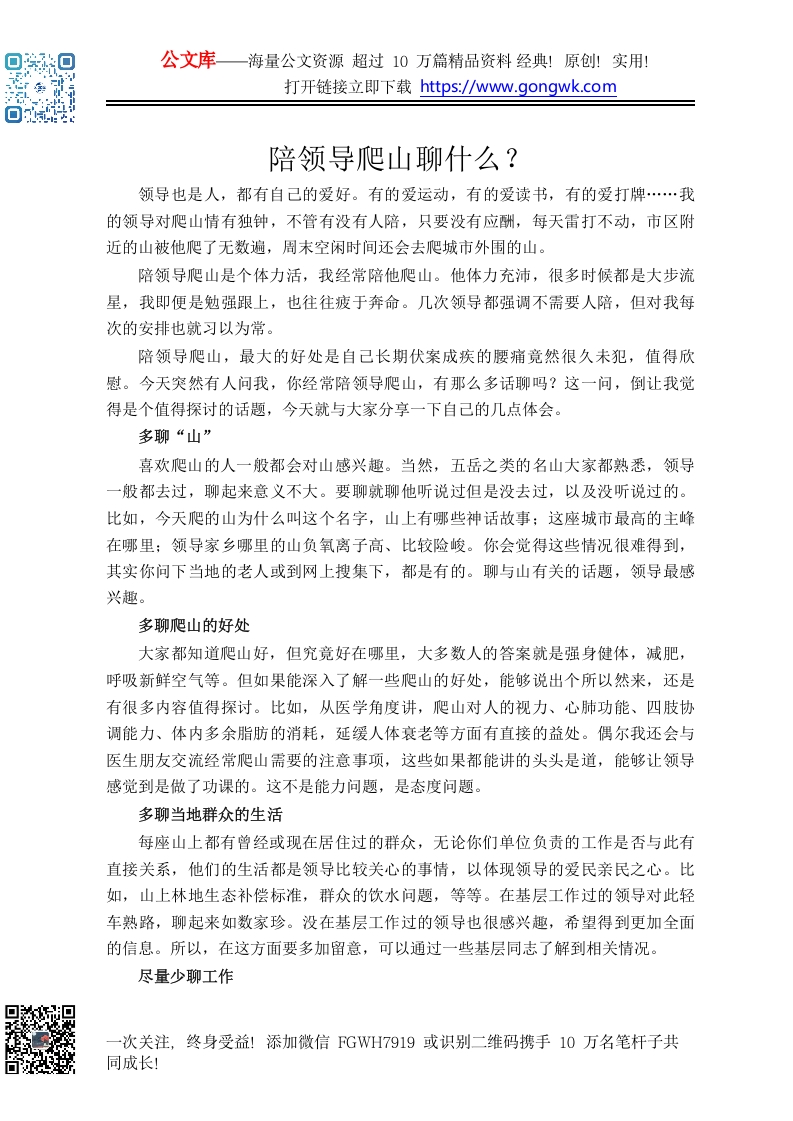 公文库——海量公文资源 超过 10 万篇精品资料 经典! 原创! 实用!
打开链接立即下载 https://www.gongwk.com

陪领导爬山聊什么？

领导也是人，都有自己的爱好。有的爱运动，有的爱读书，有的爱打牌……我的领导对爬山情有独钟，不管有没有人陪，只要没有应酬，每天雷打不动，市区附近的山被他爬了无数遍，周末空闲时间还会去爬城市外围的山。

陪领导爬山是个体力活，我经常陪他爬山。他体力充沛，很多时候都是大步流星，我即便是勉强跟上，也往往疲于奔命。几次领导都强调不需要人陪，但对我每次的安排也就习以为常。

陪领导爬山，最大的好处是自己长期伏案成疾的腰痛竟然很久未犯，值得欣慰。今天突然有人问我，你经常陪领导爬山，有那么多话聊吗？这一问，倒让我觉得是个值得探讨的话题，今天就与大家分享一下自己的几点体会。

多聊“山”

喜欢爬山的人一般都会对山感兴趣。当然，五岳之类的名山大家都熟悉，领导一般都去过，聊起来意义不大。要聊就聊他听说过但是没去过，以及没听说过的。比如，今天爬的山为什么叫这个名字，山上有哪些神话故事；这座城市最高的主峰在哪里；领导家乡哪里的山负氧离子高、比较险峻。你会觉得这些情况很难得到，其实你问下当地的老人或到网上搜集下，都是有的。聊与山有关的话题，领导最感兴趣。

多聊爬山的好处

大家都知道爬山好，但究竟好在哪里，大多数人的答案就是强身健体，减肥，呼吸新鲜空气等。但如果能深入了解一些爬山的好处，能够说出个所以然来，还是有很多内容值得探讨。比如，从医学角度讲，爬山对人的视力、心肺功能、四肢协调能力、体内多余脂肪的消耗，延缓人体衰老等方面有直接的益处。偶尔我还会与医生朋友交流经常爬山需要的注意事项，这些如果都能讲的头头是道，能够让领导感觉到是做了功课的。这不是能力问题，是态度问题。

多聊当地群众的生活

每座山上都有曾经或现在居住过的群众，无论你们单位负责的工作是否与此有直接关系，他们的生活都是领导比较关心的事情，以体现领导的爱民亲民之心。比如，山上林地生态补偿标准，群众的饮水问题，等等。在基层工作过的领导对此轻车熟路，聊起来如数家珍。没在基层工作过的领导也很感兴趣，希望得到更加全面的信息。所以，在这方面要多加留意，可以通过一些基层同志了解到相关情况。

尽量少聊工作

一次关注, 终身受益! 添加微信 FGWH7919 或识别二维码携手 10 万名笔杆子共同成长!